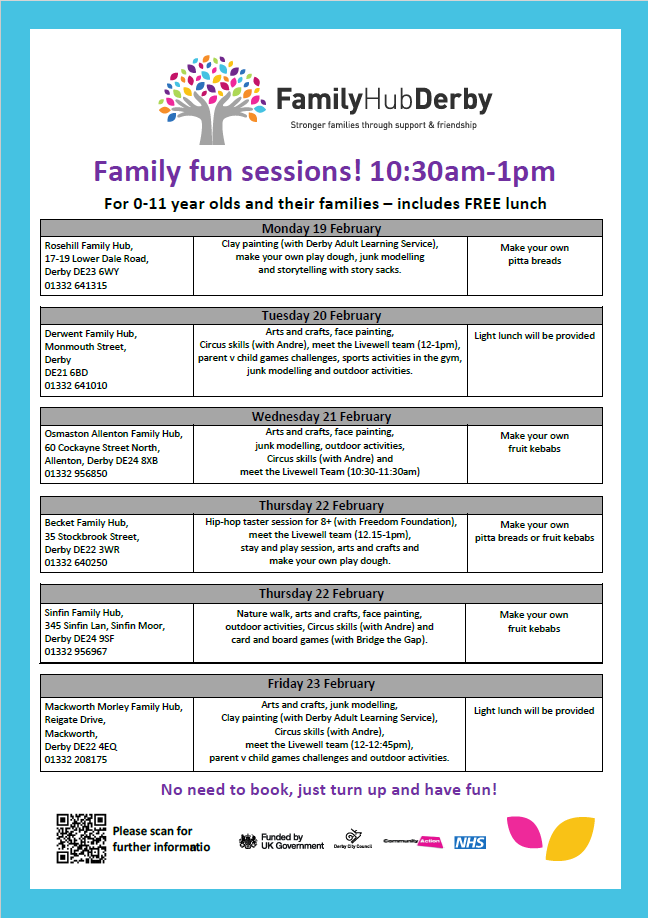 FamilyHubDerby
Stronger families through support & friendship

Family fun sessions! 10:30am-1pm

For 0-11 year olds and their families – includes FREE lunch

| Monday 19 February | | |
|---|---|---|
| Rosehill Family Hub, 17-19 Lower Dale Road, Derby DE23 6WY 01332 641315 | Clay painting (with Derby Adult Learning Service), make your own play dough, junk modelling and storytelling with story sacks. | Make your own pitta breads |

| Tuesday 20 February | | |
|---|---|---|
| Derwent Family Hub, Monmouth Street, Derby DE21 6BD 01332 641010 | Arts and crafts, face painting, Circus skills (with Andre), meet the Livewell team (12-1pm), parent v child games challenges, sports activities in the gym, junk modelling and outdoor activities. | Light lunch will be provided |

| Wednesday 21 February | | |
|---|---|---|
| Osmaston Allenton Family Hub, 60 Cockayne Street North, Allenton, Derby DE24 8XB 01332 956850 | Arts and crafts, face painting, junk modelling, outdoor activities, Circus skills (with Andre) and meet the Livewell Team (10:30-11:30am) | Make your own fruit kebabs |

| Thursday 22 February | | |
|---|---|---|
| Becket Family Hub, 35 Stockbrook Street, Derby DE22 3WR 01332 640250 | Hip-hop taster session for 8+ (with Freedom Foundation), meet the Livewell team (12.15-1pm), stay and play session, arts and crafts and make your own play dough. | Make your own pitta breads or fruit kebabs |

| Thursday 22 February | | |
|---|---|---|
| Sinfin Family Hub, 345 Sinfin Lan, Sinfin Moor, Derby DE24 9SF 01332 956967 | Nature walk, arts and crafts, face painting, outdoor activities, Circus skills (with Andre) and card and board games (with Bridge the Gap). | Make your own fruit kebabs |

| Friday 23 February | | |
|---|---|---|
| Mackworth Morley Family Hub, Reigate Drive, Mackworth, Derby DE22 4EQ 01332 208175 | Arts and crafts, junk modelling, Clay painting (with Derby Adult Learning Service), Circus skills (with Andre), meet the Livewell team (12-12:45pm), parent v child games challenges and outdoor activities. | Light lunch will be provided |

No need to book, just turn up and have fun!

Please scan for further informatio

Funded by UK Government
Derby City Council
Community Action
NHS